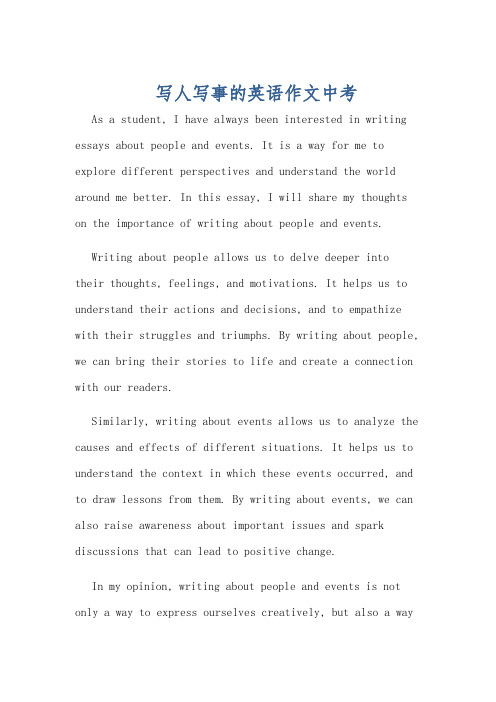 写人写事的英语作文中考

As a student, I have always been interested in writing essays about people and events. It is a way for me to explore different perspectives and understand the world around me better. In this essay, I will share my thoughts on the importance of writing about people and events.

Writing about people allows us to delve deeper into their thoughts, feelings, and motivations. It helps us to understand their actions and decisions, and to empathize with their struggles and triumphs. By writing about people, we can bring their stories to life and create a connection with our readers.

Similarly, writing about events allows us to analyze the causes and effects of different situations. It helps us to understand the context in which these events occurred, and to draw lessons from them. By writing about events, we can also raise awareness about important issues and spark discussions that can lead to positive change.

In my opinion, writing about people and events is not only a way to express ourselves creatively, but also a way